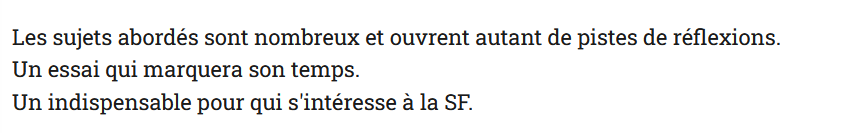 Les sujets abordés sont nombreux et ouvrent autant de pistes de réflexions.
Un essai qui marquera son temps.
Un indispensable pour qui s'intéresse à la SF.